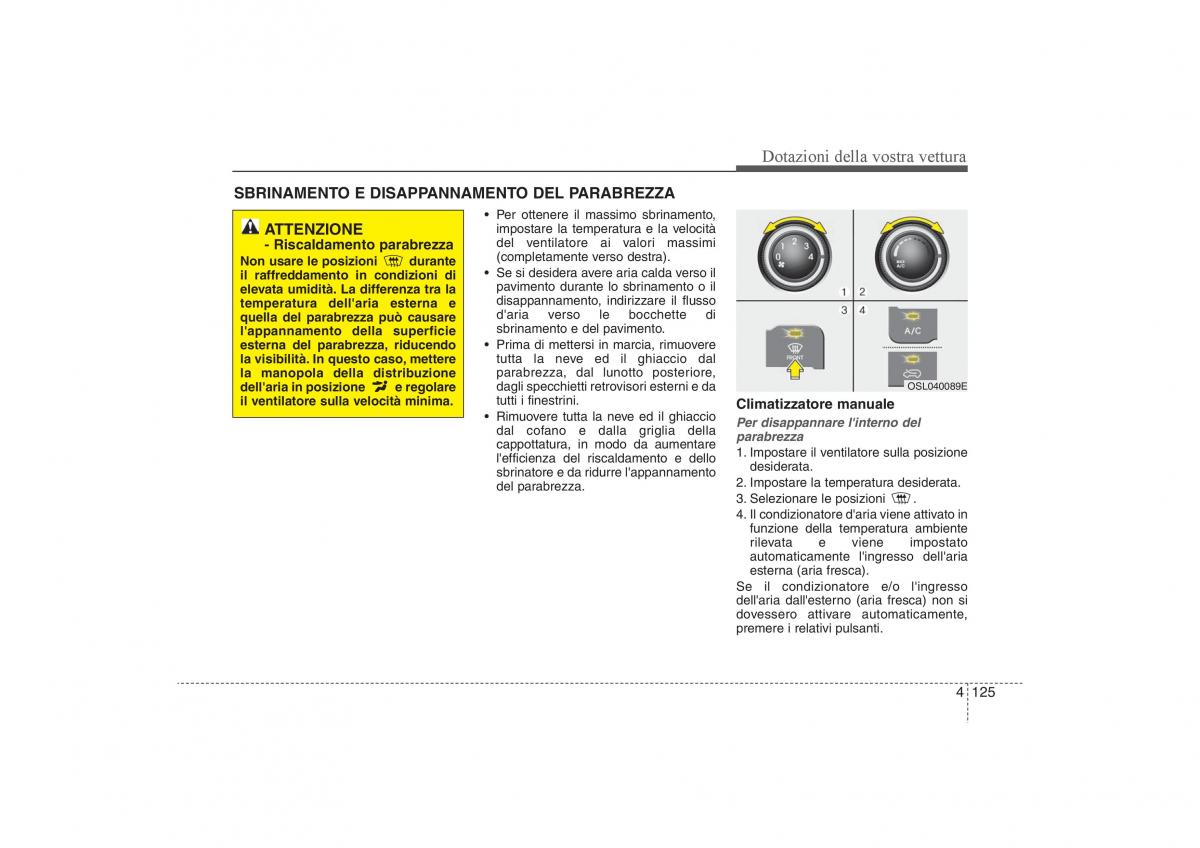 Dotazioni della vostra vettura

SBRINAMENTO E DISAPPANNAMENTO DEL PARABREZZA

ATTENZIONE
- Riscaldamento parabrezza
Non usare le posizioni durante il raffreddamento in condizioni di elevata umidità. La differenza tra la temperatura dell'aria esterna e quella del parabrezza può causare l'appannamento della superficie esterna del parabrezza, riducendo la visibilità. In questo caso, mettere la manopola della distribuzione dell'aria in posizione e regolare il ventilatore sulla velocità minima.

• Per ottenere il massimo sbrinamento, impostare la temperatura e la velocità del ventilatore ai valori massimi (completamente verso destra).
• Se si desidera avere aria calda verso il pavimento durante lo sbrinamento o il disappannamento, indirizzare il flusso d'aria verso le bocchette di sbrinamento e del pavimento.
• Prima di mettersi in marcia, rimuovere tutta la neve ed il ghiaccio dal parabrezza, dal lunotto posteriore, dagli specchietti retrovisori esterni e da tutti i finestrini.
• Rimuovere tutta la neve ed il ghiaccio dal cofano e dalla griglia della cappottatura, in modo da aumentare l'efficienza del riscaldamento e dello sbrinatore e da ridurre l'appannamento del parabrezza.

0 1 2 3 4
MAX A/C
1 2
3 4
FRONT
A/C
OSL040089E

Climatizzatore manuale
Per disappannare l'interno del parabrezza
1. Impostare il ventilatore sulla posizione desiderata.
2. Impostare la temperatura desiderata.
3. Selezionare le posizioni .
4. Il condizionatore d'aria viene attivato in funzione della temperatura ambiente rilevata e viene impostato automaticamente l'ingresso dell'aria esterna (aria fresca).
Se il condizionatore e/o l'ingresso dell'aria dall'esterno (aria fresca) non si dovessero attivare automaticamente, premere i relativi pulsanti.

4 125